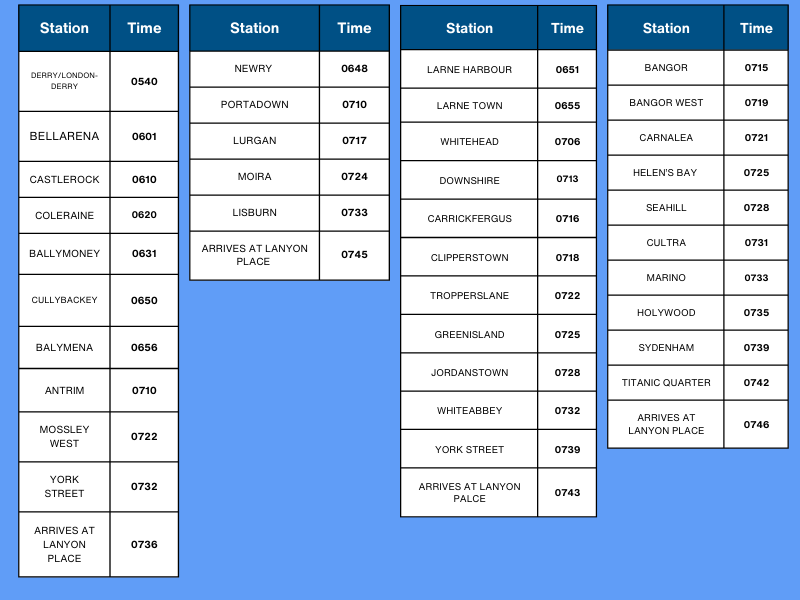 | Station | Time |
|---|---|
| DERRY/LONDON-DERRY | 0540 |
| BELLARENA | 0601 |
| CASTLEROCK | 0610 |
| COLERAINE | 0620 |
| BALLYMONEY | 0631 |
| CULLYBACKEY | 0650 |
| BALYMENA | 0656 |
| ANTRIM | 0710 |
| MOSSLEY WEST | 0722 |
| YORK STREET | 0732 |
| ARRIVES AT LANYON PLACE | 0736 |

| Station | Time |
|---|---|
| NEWRY | 0648 |
| PORTADOWN | 0710 |
| LURGAN | 0717 |
| MOIRA | 0724 |
| LISBURN | 0733 |
| ARRIVES AT LANYON PLACE | 0745 |

| Station | Time |
|---|---|
| LARNE HARBOUR | 0651 |
| LARNE TOWN | 0655 |
| WHITEHEAD | 0706 |
| DOWNSHIRE | 0713 |
| CARRICKFERGUS | 0716 |
| CLIPPERSTOWN | 0718 |
| TROPPERSLANE | 0722 |
| GREENISLAND | 0725 |
| JORDANSTOWN | 0728 |
| WHITEABBEY | 0732 |
| YORK STREET | 0739 |
| ARRIVES AT LANYON PALCE | 0743 |

| Station | Time |
|---|---|
| BANGOR | 0715 |
| BANGOR WEST | 0719 |
| CARNALEA | 0721 |
| HELEN'S BAY | 0725 |
| SEAHILL | 0728 |
| CULTRA | 0731 |
| MARINO | 0733 |
| HOLYWOOD | 0735 |
| SYDENHAM | 0739 |
| TITANIC QUARTER | 0742 |
| ARRIVES AT LANYON PLACE | 0746 |